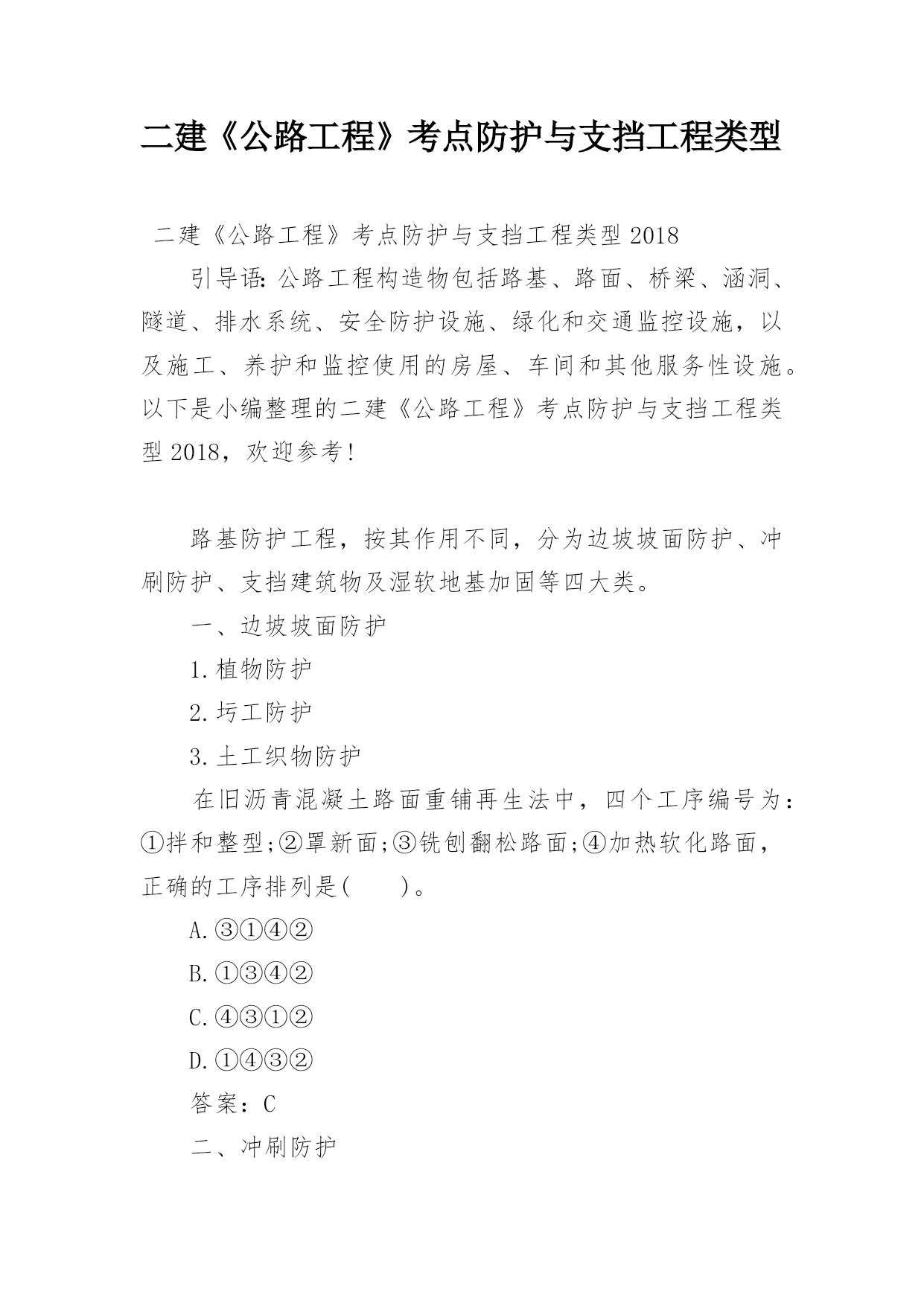 二建《公路工程》考点防护与支挡工程类型

二建《公路工程》考点防护与支挡工程类型 2018

引导语：公路工程构造物包括路基、路面、桥梁、涵洞、隧道、排水系统、安全防护设施、绿化和交通监控设施，以及施工、养护和监控使用的房屋、车间和其他服务性设施。以下是小编整理的二建《公路工程》考点防护与支挡工程类型 2018，欢迎参考！

路基防护工程，按其作用不同，分为边坡坡面防护、冲刷防护、支挡建筑物及湿软地基加固等四大类。

一、边坡坡面防护

1.植物防护

2.圬工防护

3.土工织物防护

在旧沥青混凝土路面重铺再生法中，四个工序编号为：①拌和整型;②罩新面;③铣刨翻松路面;④加热软化路面，正确的工序排列是(　　)。

A.③①④②

B.①③④②

C.④③①②

D.①④③②

答案：C

二、冲刷防护